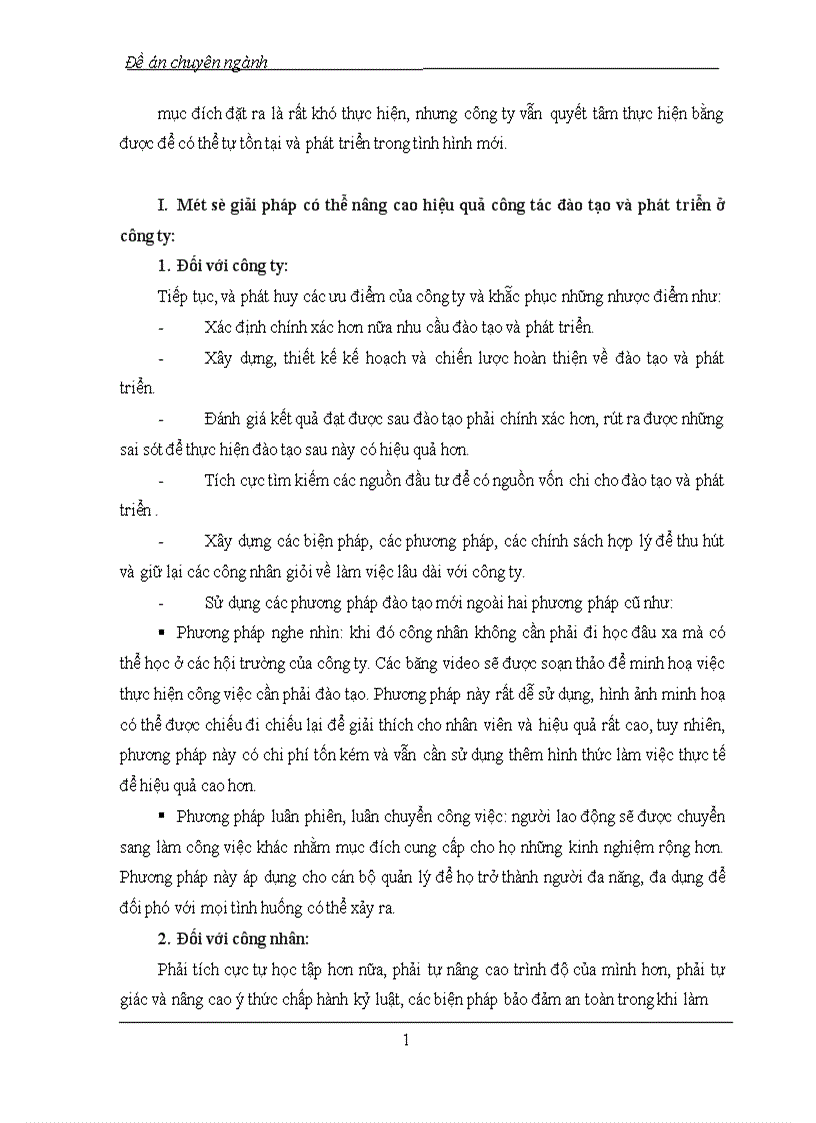 Đề án chuyên ngành

mục đích đặt ra là rất khó thực hiện, nhưng công ty vẫn quyết tâm thực hiện bằng được để có thể tự tồn tại và phát triển trong tình hình mới.

I. Mét sè giải pháp có thể nâng cao hiệu quả công tác đào tạo và phát triển ở công ty:

1. Đối với công ty:

Tiếp tục, và phát huy các ưu điểm của công ty và khắc phục những nhược điểm như:

- Xác định chính xác hơn nữa nhu cầu đào tạo và phát triển.

- Xây dựng, thiết kế kế hoạch và chiến lược hoàn thiện về đào tạo và phát triển.

- Đánh giá kết quả đạt được sau đào tạo phải chính xác hơn, rút ra được những sai sót để thực hiện đào tạo sau này có hiệu quả hơn.

- Tích cực tìm kiếm các nguồn đầu tư để có nguồn vốn chi cho đào tạo và phát triển .

- Xây dựng các biện pháp, các phương pháp, các chính sách hợp lý để thu hút và giữ lại các công nhân giỏi về làm việc lâu dài với công ty.

- Sử dụng các phương pháp đào tạo mới ngoài hai phương pháp cũ như:

▪ Phương pháp nghe nhìn: khi đó công nhân không cần phải đi học đâu xa mà có thể học ở các hội trường của công ty. Các băng video sẽ được soạn thảo để minh hoạ việc thực hiện công việc cần phải đào tạo. Phương pháp này rất dễ sử dụng, hình ảnh minh hoạ có thể được chiếu đi chiếu lại để giải thích cho nhân viên và hiệu quả rất cao, tuy nhiên, phương pháp này có chi phí tốn kém và vẫn cần sử dụng thêm hình thức làm việc thực tế để hiệu quả cao hơn.

▪ Phương pháp luân phiên, luân chuyển công việc: người lao động sẽ được chuyển sang làm công việc khác nhằm mục đích cung cấp cho họ những kinh nghiệm rộng hơn. Phương pháp này áp dụng cho cán bộ quản lý để họ trở thành người đa năng, đa dụng để đối phó với mọi tình huống có thể xảy ra.

2. Đối với công nhân:

Phải tích cực tự học tập hơn nữa, phải tự nâng cao trình độ của mình hơn, phải tự giác và nâng cao ý thức chấp hành kỷ luật, các biện pháp bảo đảm an toàn trong khi làm

1